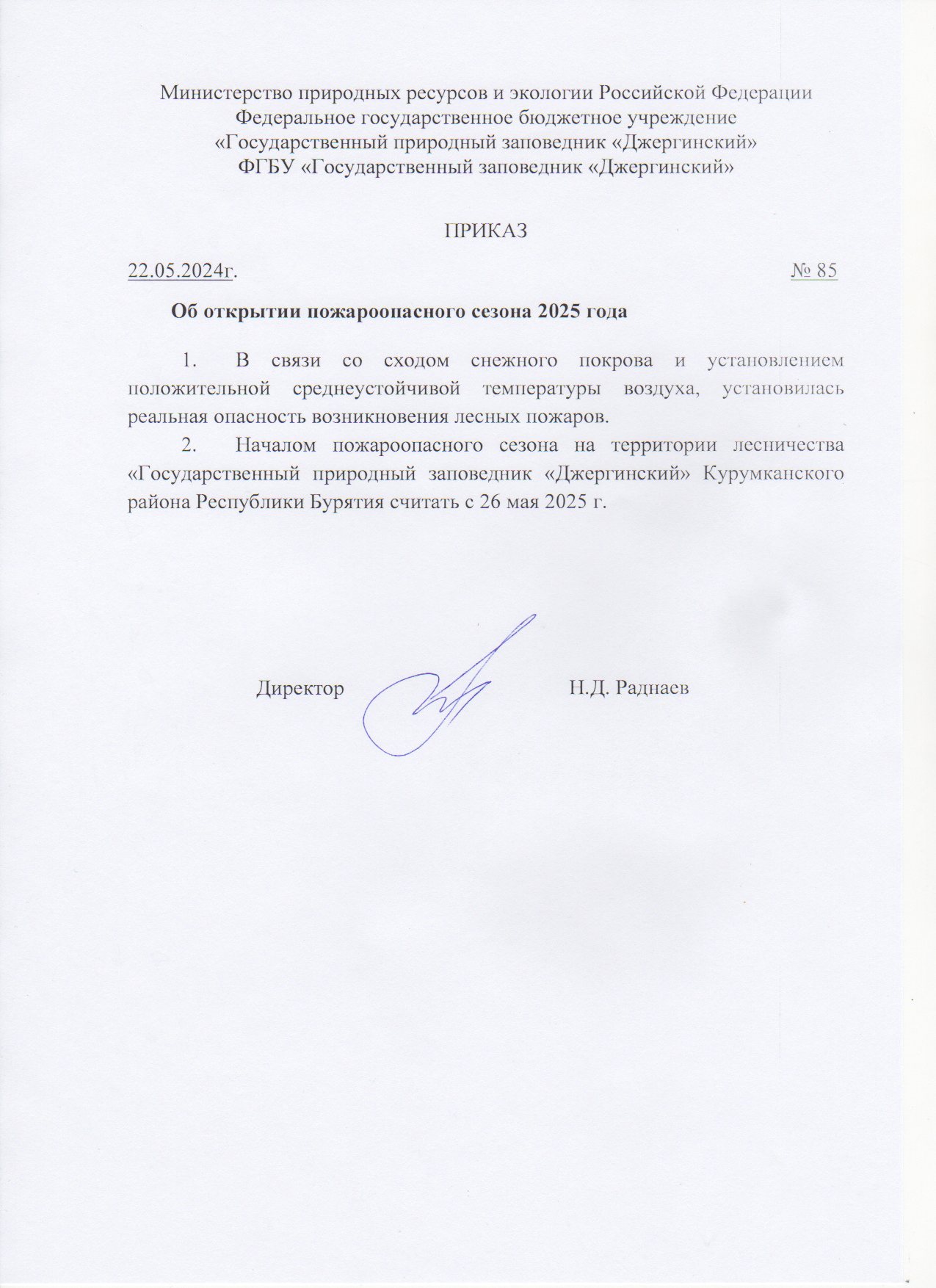 Министерство природных ресурсов и экологии Российской Федерации
Федеральное государственное бюджетное учреждение
«Государственный природный заповедник «Джергинский»
ФГБУ «Государственный заповедник «Джергинский»

ПРИКАЗ

22.05.2024г. № 85

Об открытии пожароопасного сезона 2025 года

1. В связи со сходом снежного покрова и установлением положительной среднеустойчивой температуры воздуха, установилась реальная опасность возникновения лесных пожаров.

2. Началом пожароопасного сезона на территории лесничества «Государственный природный заповедник «Джергинский» Курумканского района Республики Бурятия считать с 26 мая 2025 г.

Директор Н.Д. Раднаев